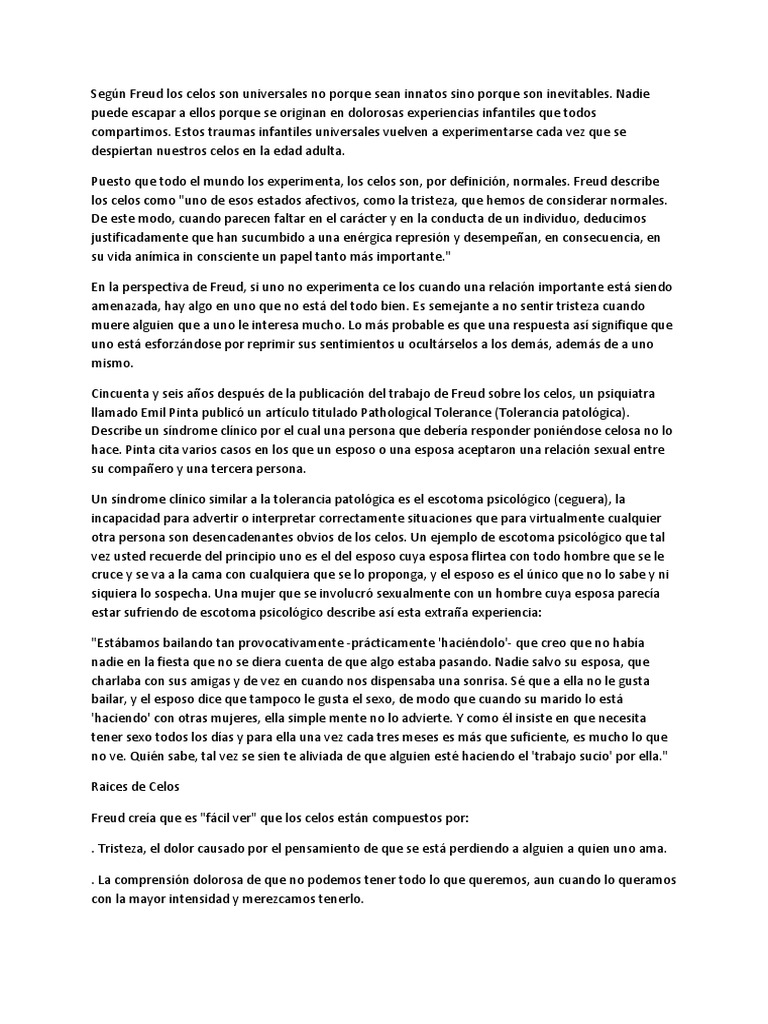 Según Freud los celos son universales no porque sean innatos sino porque son inevitables. Nadie puede escapar a ellos porque se originan en dolorosas experiencias infantiles que todos compartimos. Estos traumas infantiles universales vuelven a experimentarse cada vez que se despiertan nuestros celos en la edad adulta.

Puesto que todo el mundo los experimenta, los celos son, por definición, normales. Freud describe los celos como "uno de esos estados afectivos, como la tristeza, que hemos de considerar normales. De este modo, cuando parecen faltar en el carácter y en la conducta de un individuo, deducimos justificadamente que han sucumbido a una enérgica represión y desempeñan, en consecuencia, en su vida anímica in consciente un papel tanto más importante."

En la perspectiva de Freud, si uno no experimenta ce los cuando una relación importante está siendo amenazada, hay algo en uno que no está del todo bien. Es semejante a no sentir tristeza cuando muere alguien que a uno le interesa mucho. Lo más probable es que una respuesta así signifique que uno está esforzándose por reprimir sus sentimientos u ocultárselos a los demás, además de a uno mismo.

Cincuenta y seis años después de la publicación del trabajo de Freud sobre los celos, un psiquiatra llamado Emil Pinta publicó un artículo titulado Pathological Tolerance (Tolerancia patológica). Describe un síndrome clínico por el cual una persona que debería responder poniéndose celosa no lo hace. Pinta cita varios casos en los que un esposo o una esposa aceptaron una relación sexual entre su compañero y una tercera persona.

Un síndrome clínico similar a la tolerancia patológica es el escotoma psicológico (ceguera), la incapacidad para advertir o interpretar correctamente situaciones que para virtualmente cualquier otra persona son desencadenantes obvios de los celos. Un ejemplo de escotoma psicológico que tal vez usted recuerde del principio uno es el del esposo cuya esposa flirtea con todo hombre que se le cruce y se va a la cama con cualquiera que se lo proponga, y el esposo es el único que no lo sabe y ni siquiera lo sospecha. Una mujer que se involucró sexualmente con un hombre cuya esposa parecía estar sufriendo de escotoma psicológico describe así esta extraña experiencia:

"Estábamos bailando tan provocativamente -prácticamente 'haciéndolo'- que creo que no había nadie en la fiesta que no se diera cuenta de que algo estaba pasando. Nadie salvo su esposa, que charlaba con sus amigas y de vez en cuando nos dispensaba una sonrisa. Sé que a ella no le gusta bailar, y el esposo dice que tampoco le gusta el sexo, de modo que cuando su marido lo está 'haciendo' con otras mujeres, ella simple mente no lo advierte. Y como él insiste en que necesita tener sexo todos los días y para ella una vez cada tres meses es más que suficiente, es mucho lo que no ve. Quién sabe, tal vez se sien te aliviada de que alguien esté haciendo el 'trabajo sucio' por ella."

Raices de Celos

Freud creía que es "fácil ver" que los celos están compuestos por:

. Tristeza, el dolor causado por el pensamiento de que se está perdiendo a alguien a quien uno ama.

. La comprensión dolorosa de que no podemos tener todo lo que queremos, aun cuando lo queramos con la mayor intensidad y merezcamos tenerlo.